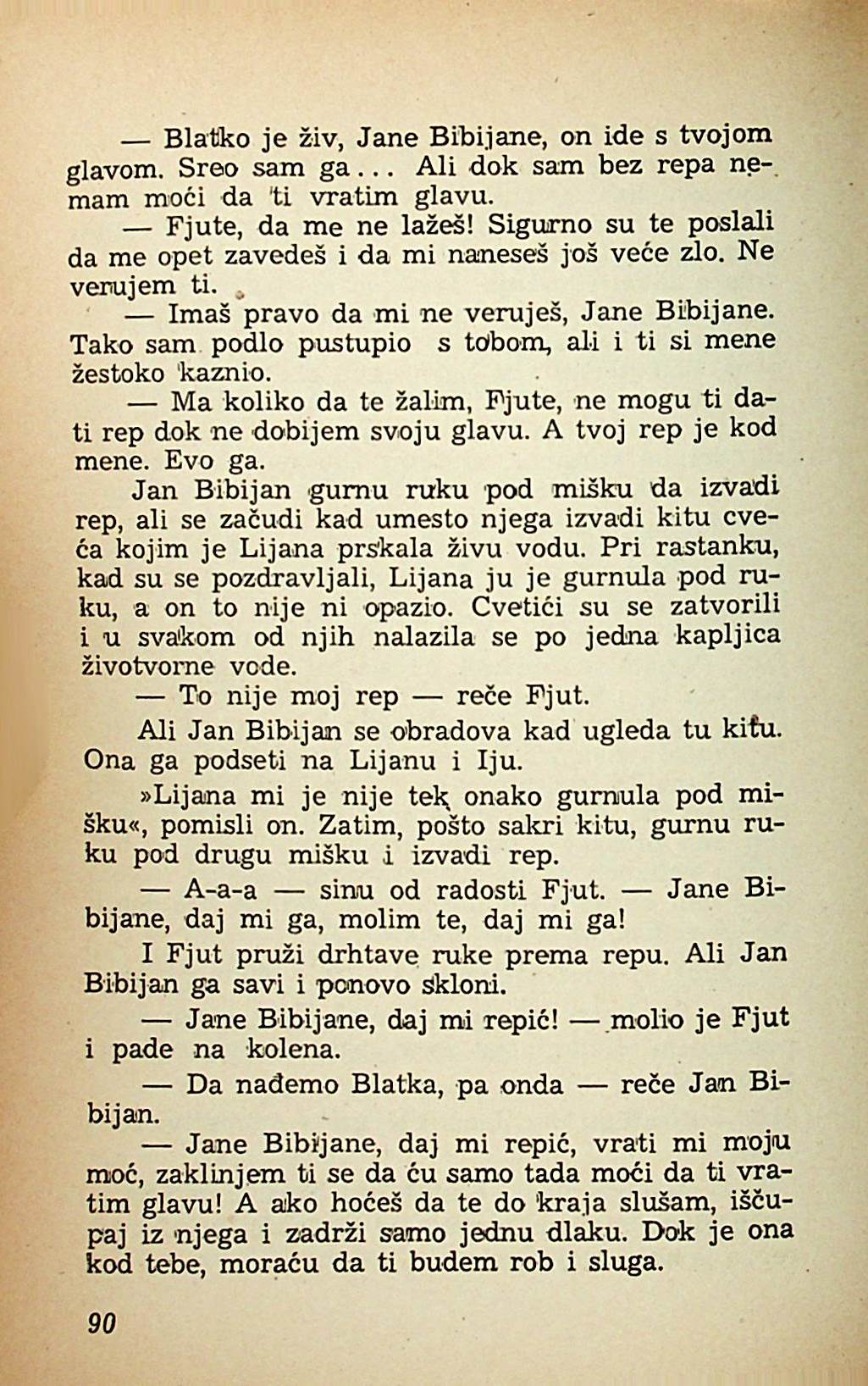 — Blatko je živ, Jane Bibijane, on ide s tvojom glavom. Sreo sam ga... Ali dok sam bez repa nemam moći da ti vratim glavu.

— Fjute, da me ne lažeš! Sigurno su te poslali da me opet zavedeš i da mi naneseš još veće zlo. Ne verujem ti.

— Imaš pravo da mi ne veruješ, Jane Bibijane. Tako sam podlo pustupio s tobom, ali i ti si mene žestoko kaznio.

— Ma koliko da te žalim, Fjute, ne mogu ti dati rep dok ne dobijem svoju glavu. A tvoj rep je kod mene. Evo ga.

Jan Bibijan gurnu ruku pod mišku da izvadi rep, ali se začudi kad umesto njega izvadi kitu cveća kojim je Lijana prskala živu vodu. Pri rastanku, kad su se pozdravljali, Lijana ju je gurnula pod ruku, a on to nije ni opazio. Cvetići su se zatvorili i u svakom od njih nalazila se po jedna kapljica životvorne vode.

— To nije moj rep — reče Fjut.

Ali Jan Bibijan se obradova kad ugleda tu kitu. Ona ga podseti na Lijanu i Iju.

»Lijana mi je nije tek onako gurnula pod mišku«, pomisli on. Zatim, pošto sakri kitu, gurnu ruku pod drugu mišku i izvadi rep.

— A-a-a — sinu od radosti Fjut. — Jane Bibijane, daj mi ga, molim te, daj mi ga!

I Fjut pruži drhtave ruke prema repu. Ali Jan Bibijan ga savi i ponovo skloni.

— Jane Bibijane, daj mi repić! — molio je Fjut i pade na kolena.

— Da nađemo Blatka, pa onda — reče Jan Bibijan.

— Jane Bibijane, daj mi repić, vrati mi moju moć, zaklinjem ti se da ću samo tada moći da ti vratim glavu! A ako hoćeš da te do kraja slušam, iščupaj iz njega i zadrži samo jednu dlaku. Dok je ona kod tebe, moraću da ti budem rob i sluga.

90